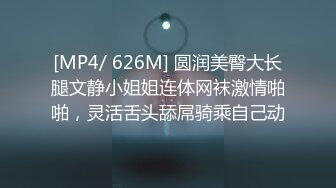 [MP4/ 626M] 圆润美臀大长腿文静小姐姐连体网袜激情啪啪，灵活舌头舔屌骑乘自己动